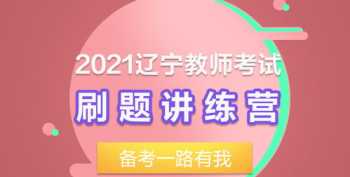 2021辽宁教师考试

刷题讲练营

备考一路有我